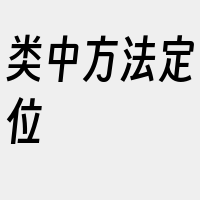 类中方法定位